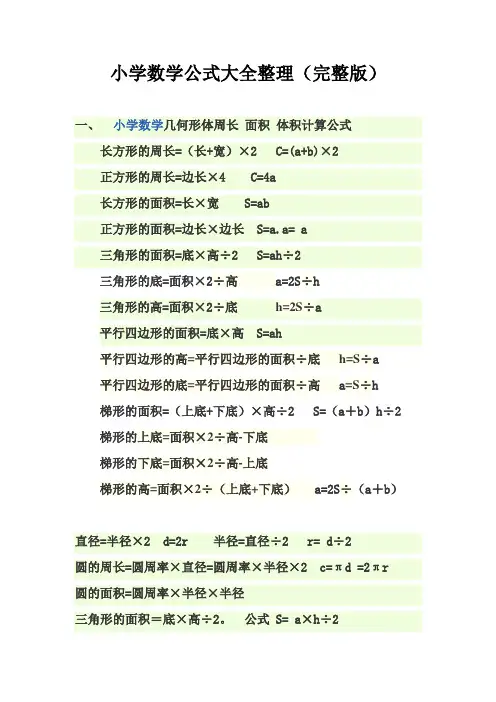 小学数学公式大全整理（完整版）

一、 小学数学几何形体周长 面积 体积计算公式

长方形的周长=（长+宽）×2 C=(a+b)×2

正方形的周长=边长×4 C=4a

长方形的面积=长×宽 S=ab

正方形的面积=边长×边长 S=a.a= a

三角形的面积=底×高÷2 S=ah÷2

三角形的底=面积×2÷高 a=2S÷h

三角形的高=面积×2÷底 h=2S÷a

平行四边形的面积=底×高 S=ah

平行四边形的高=平行四边形的面积÷底 h=S÷a

平行四边形的底=平行四边形的面积÷高 a=S÷h

梯形的面积=（上底+下底）×高÷2 S=（a+b）h÷2

梯形的上底=面积×2÷高-下底

梯形的下底=面积×2÷高-上底

梯形的高=面积×2÷（上底+下底） a=2S÷（a+b）

直径=半径×2 d=2r 半径=直径÷2 r= d÷2

圆的周长=圆周率×直径=圆周率×半径×2 c=πd =2πr

圆的面积=圆周率×半径×半径

三角形的面积=底×高÷2。 公式 S= a×h÷2